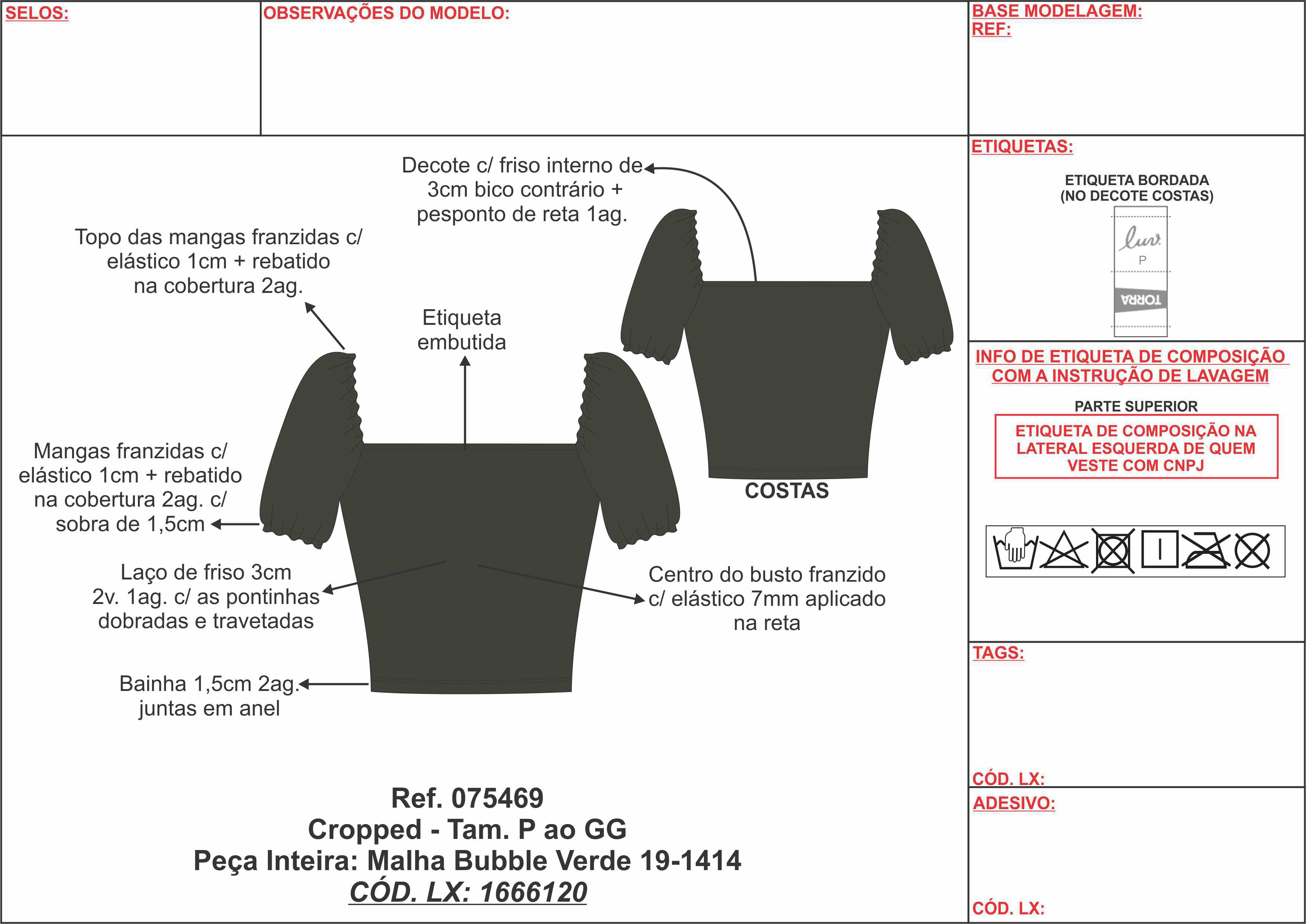 SELOS:

OBSERVAÇÕES DO MODELO:

BASE MODELAGEM:
REF:

Decote c/ friso interno de 3cm bico contrário + pesponto de reta 1ag.

Topo das mangas franzidas c/ elástico 1cm + rebatido na cobertura 2ag.

Etiqueta embutida

Mangas franzidas c/ elástico 1cm + rebatido na cobertura 2ag. c/ sobra de 1,5cm

COSTAS

Laço de friso 3cm 2v. 1ag. c/ as pontinhas dobradas e travetadas

Centro do busto franzido c/ elástico 7mm aplicado na reta

Bainha 1,5cm 2ag. juntas em anel

Ref. 075469
Cropped - Tam. P ao GG
Peça Inteira: Malha Bubble Verde 19-1414
CÓD. LX: 1666120

ETIQUETAS:

ETIQUETA BORDADA
(NO DECOTE COSTAS)

luv.
P
TORRA

INFO DE ETIQUETA DE COMPOSIÇÃO COM A INSTRUÇÃO DE LAVAGEM

PARTE SUPERIOR

ETIQUETA DE COMPOSIÇÃO NA LATERAL ESQUERDA DE QUEM VESTE COM CNPJ

TAGS:

CÓD. LX:

ADESIVO:

CÓD. LX: